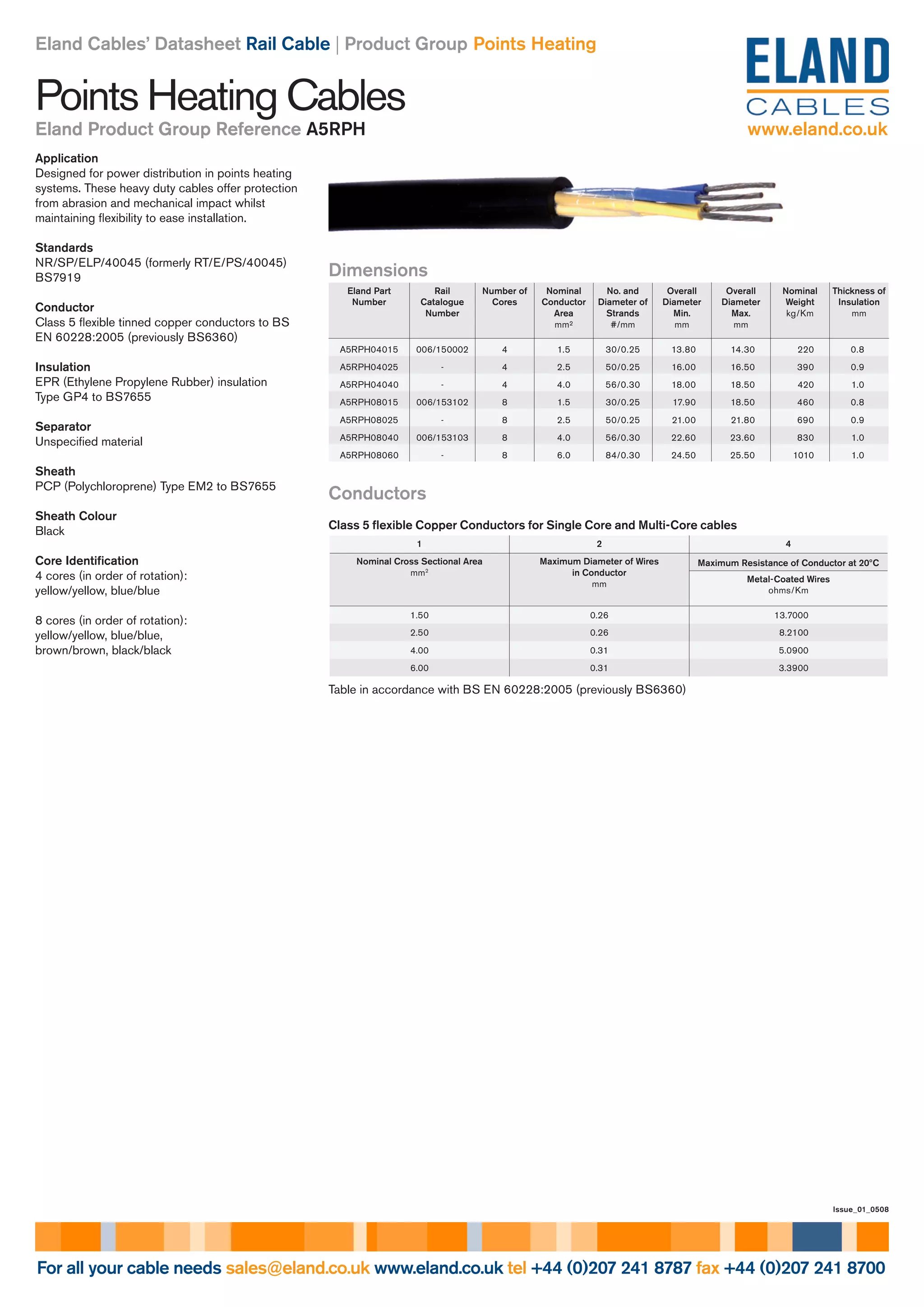 Eland Cables' Datasheet Rail Cable | Product Group Points Heating

ELAND CABLES
www.eland.co.uk

Points Heating Cables

Eland Product Group Reference A5RPH

Application
Designed for power distribution in points heating systems. These heavy duty cables offer protection from abrasion and mechanical impact whilst maintaining flexibility to ease installation.

Standards
NR/SP/ELP/40045 (formerly RT/E/PS/40045)
BS7919

Conductor
Class 5 flexible tinned copper conductors to BS EN 60228:2005 (previously BS6360)

Insulation
EPR (Ethylene Propylene Rubber) insulation Type GP4 to BS7655

Separator
Unspecified material

Sheath
PCP (Polychloroprene) Type EM2 to BS7655

Sheath Colour
Black

Core Identification
4 cores (in order of rotation):
yellow/yellow, blue/blue

8 cores (in order of rotation):
yellow/yellow, blue/blue,
brown/brown, black/black

Dimensions

| Eland Part Number | Rail Catalogue Number | Number of Cores | Nominal Conductor Area mm² | No. and Diameter of Strands #/mm | Overall Diameter Min. mm | Overall Diameter Max. mm | Nominal Weight kg/Km | Thickness of Insulation mm |
|---|---|---|---|---|---|---|---|---|
| A5RPH04015 | 006/150002 | 4 | 1.5 | 30/0.25 | 13.80 | 14.30 | 220 | 0.8 |
| A5RPH04025 | - | 4 | 2.5 | 50/0.25 | 16.00 | 16.50 | 390 | 0.9 |
| A5RPH04040 | - | 4 | 4.0 | 56/0.30 | 18.00 | 18.50 | 420 | 1.0 |
| A5RPH08015 | 006/153102 | 8 | 1.5 | 30/0.25 | 17.90 | 18.50 | 460 | 0.8 |
| A5RPH08025 | - | 8 | 2.5 | 50/0.25 | 21.00 | 21.80 | 690 | 0.9 |
| A5RPH08040 | 006/153103 | 8 | 4.0 | 56/0.30 | 22.60 | 23.60 | 830 | 1.0 |
| A5RPH08060 | - | 8 | 6.0 | 84/0.30 | 24.50 | 25.50 | 1010 | 1.0 |

Conductors

Class 5 flexible Copper Conductors for Single Core and Multi-Core cables

| 1 | 2 | 4 |
|---|---|---|
| Nominal Cross Sectional Area mm² | Maximum Diameter of Wires in Conductor mm | Maximum Resistance of Conductor at 20°C Metal-Coated Wires ohms/Km |
| 1.50 | 0.26 | 13.7000 |
| 2.50 | 0.26 | 8.2100 |
| 4.00 | 0.31 | 5.0900 |
| 6.00 | 0.31 | 3.3900 |

Table in accordance with BS EN 60228:2005 (previously BS6360)

Issue_01_0508

For all your cable needs sales@eland.co.uk www.eland.co.uk tel +44 (0)207 241 8787 fax +44 (0)207 241 8700